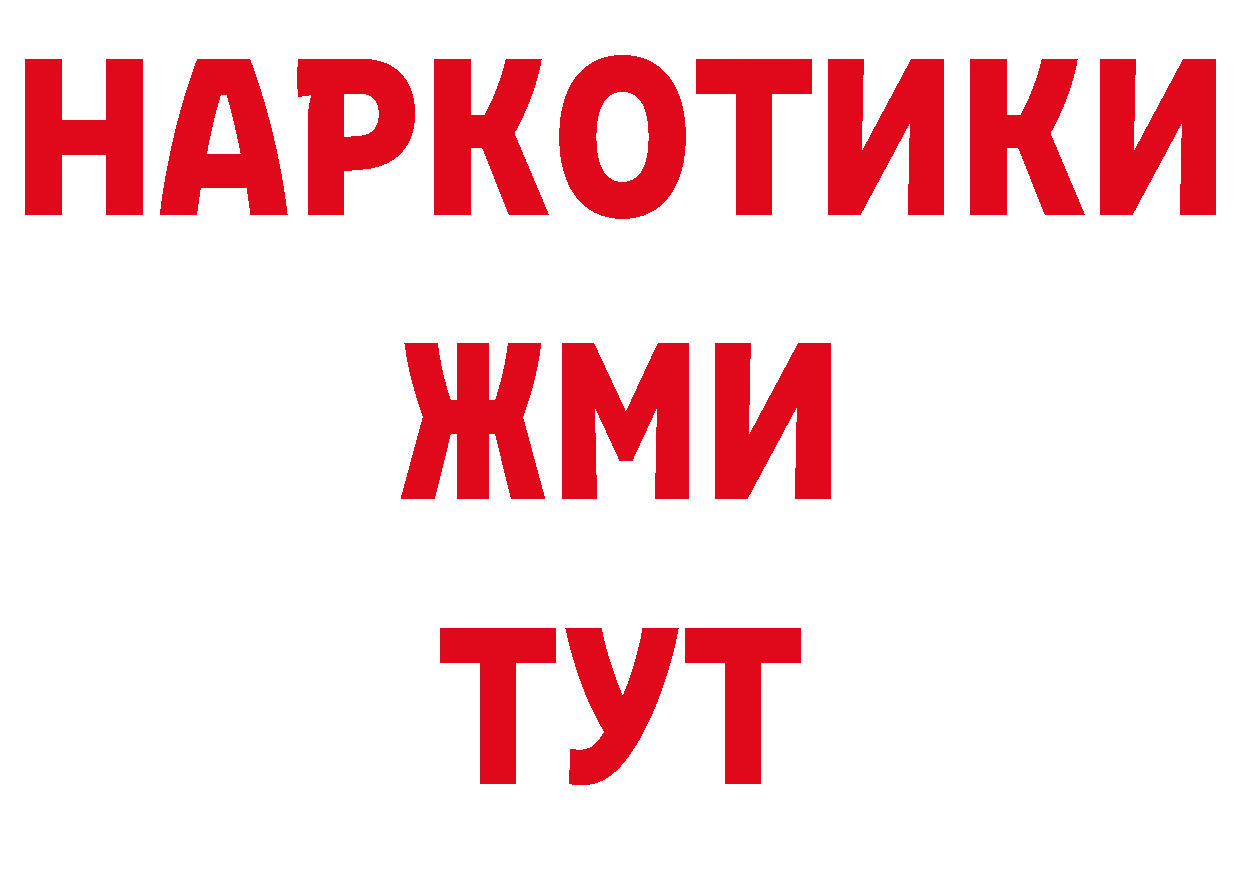 НАРКОТИКИ
ЖМИ
ТУТ